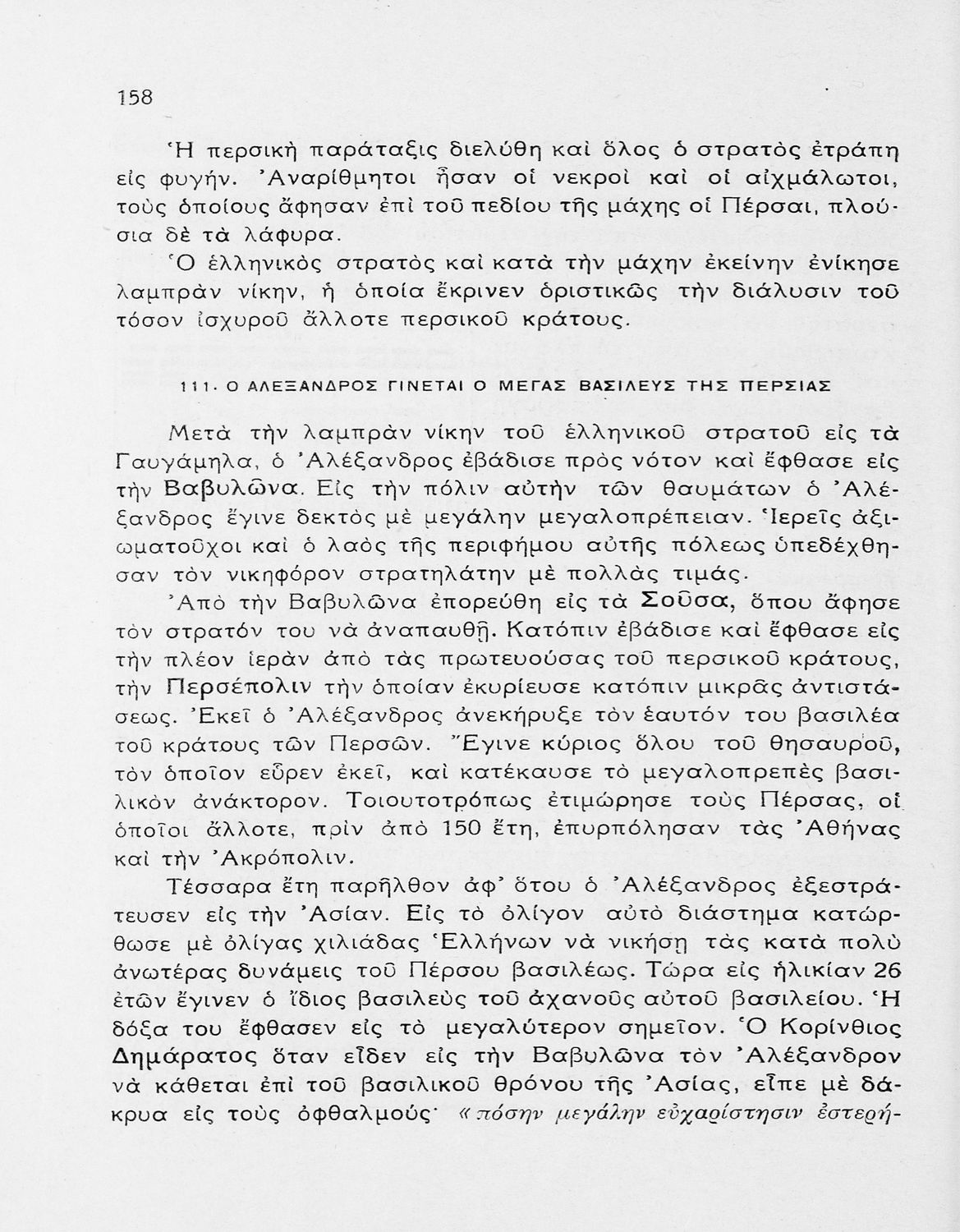 158

Ἡ περσικὴ παράταξις διελύθη καὶ ὅλος ὁ στρατὸς ἐτράπη εἰς φυγήν. Ἀναρίθμητοι ἦσαν οἱ νεκροὶ καὶ οἱ αἰχμάλωτοι, τοὺς ὁποίους ἄφησαν ἐπὶ τοῦ πεδίου τῆς μάχης οἱ Πέρσαι, πλούσια δὲ τὰ λάφυρα.

Ὁ ἑλληνικὸς στρατὸς καὶ κατὰ τὴν μάχην ἐκείνην ἐνίκησε λαμπρὰν νίκην, ἡ ὁποία ἔκρινεν ὁριστικῶς τὴν διάλυσιν τοῦ τόσον ἰσχυροῦ ἄλλοτε περσικοῦ κράτους.

111. Ο ΑΛΕΞΑΝΔΡΟΣ ΓΙΝΕΤΑΙ Ο ΜΕΓΑΣ ΒΑΣΙΛΕΥΣ ΤΗΣ ΠΕΡΣΙΑΣ

Μετὰ τὴν λαμπρὰν νίκην τοῦ ἑλληνικοῦ στρατοῦ εἰς τὰ Γαυγάμηλα, ὁ Ἀλέξανδρος ἐβάδισε πρὸς νότον καὶ ἔφθασε εἰς τὴν Βαβυλῶνα. Εἰς τὴν πόλιν αὐτὴν τῶν θαυμάτων ὁ Ἀλέξανδρος ἔγινε δεκτὸς μὲ μεγάλην μεγαλοπρέπειαν. Ἱερεῖς ἀξιωματοῦχοι καὶ ὁ λαὸς τῆς περιφήμου αὐτῆς πόλεως ὑπεδέχθησαν τὸν νικηφόρον στρατηλάτην μὲ πολλὰς τιμάς.

Ἀπὸ τὴν Βαβυλῶνα ἐπορεύθη εἰς τὰ Σοῦσα, ὅπου ἄφησε τὸν στρατόν του νὰ ἀναπαυθῇ. Κατόπιν ἐβάδισε καὶ ἔφθασε εἰς τὴν πλέον ἱερὰν ἀπὸ τὰς πρωτευούσας τοῦ περσικοῦ κράτους, τὴν Περσέπολιν τὴν ὁποίαν ἐκυρίευσε κατόπιν μικρᾶς ἀντιστάσεως. Ἐκεῖ ὁ Ἀλέξανδρος ἀνεκήρυξε τὸν ἑαυτόν του βασιλέα τοῦ κράτους τῶν Περσῶν. Ἔγινε κύριος ὅλου τοῦ θησαυροῦ, τὸν ὁποῖον εὗρεν ἐκεῖ, καὶ κατέκαυσε τὸ μεγαλοπρεπὲς βασιλικὸν ἀνάκτορον. Τοιουτοτρόπως ἐτιμώρησε τοὺς Πέρσας, οἱ ὁποῖοι ἄλλοτε, πρὶν ἀπὸ 150 ἔτη, ἐπυρπόλησαν τὰς Ἀθήνας καὶ τὴν Ἀκρόπολιν.

Τέσσαρα ἔτη παρῆλθον ἀφ' ὅτου ὁ Ἀλέξανδρος ἐξεστράτευσεν εἰς τὴν Ἀσίαν. Εἰς τὸ ὀλίγον αὐτὸ διάστημα κατώρθωσε μὲ ὀλίγας χιλιάδας Ἑλλήνων νὰ νικήσῃ τὰς κατὰ πολὺ ἀνωτέρας δυνάμεις τοῦ Πέρσου βασιλέως. Τώρα εἰς ἡλικίαν 26 ἐτῶν ἔγινεν ὁ ἴδιος βασιλεὺς τοῦ ἀχανοῦς αὐτοῦ βασιλείου. Ἡ δόξα του ἔφθασεν εἰς τὸ μεγαλύτερον σημεῖον. Ὁ Κορίνθιος Δημάρατος ὅταν εἶδεν εἰς τὴν Βαβυλῶνα τὸν Ἀλέξανδρον νὰ κάθεται ἐπὶ τοῦ βασιλικοῦ θρόνου τῆς Ἀσίας, εἶπε μὲ δάκρυα εἰς τοὺς ὀφθαλμούς· «πόσην μεγάλην εὐχαρίστησιν ἐστερή-